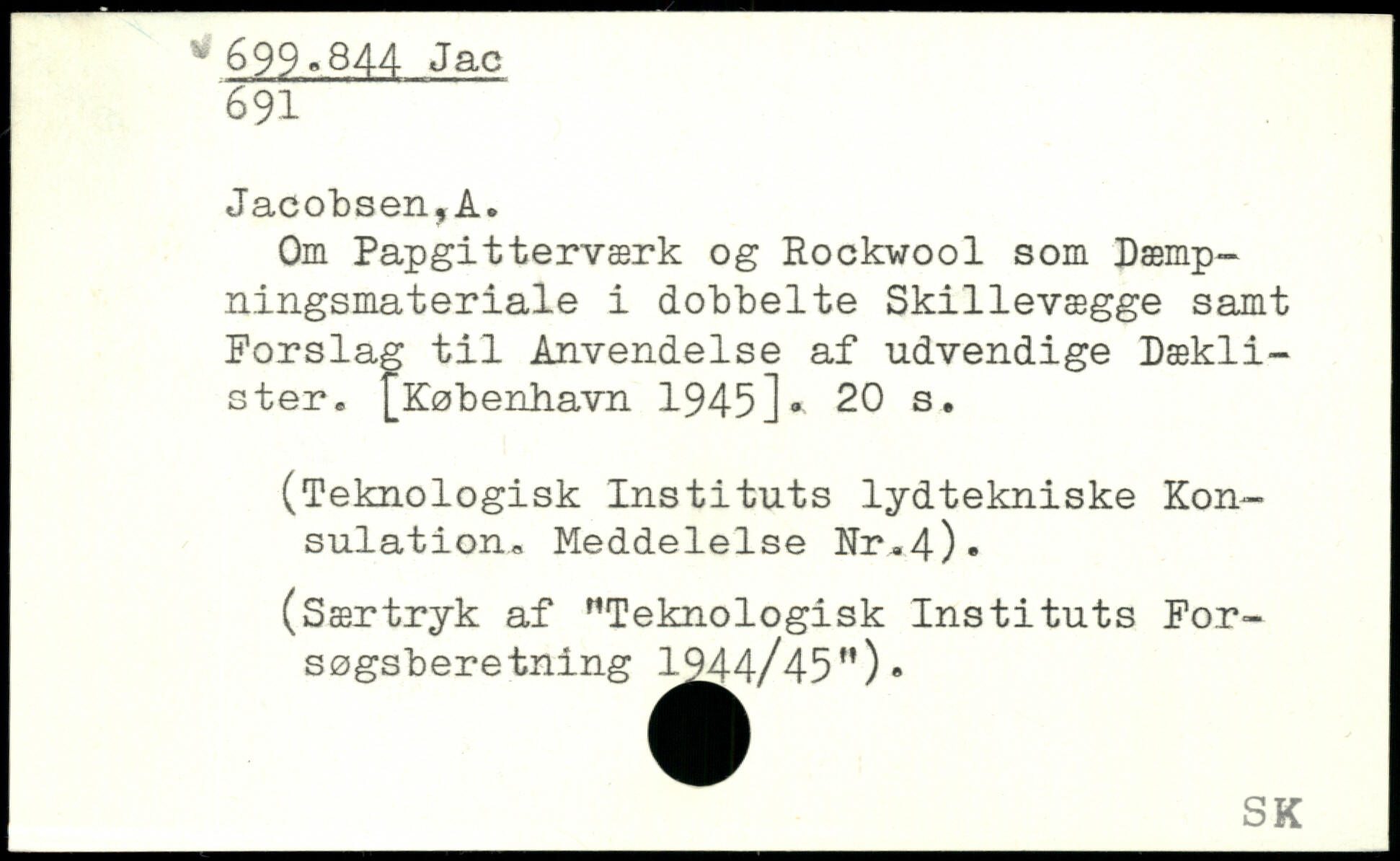 699.844 Jac
691

Jacobsen,A.

Om Papgitterværk og Rockwool som Dæmpningsmateriale i dobbelte Skillevægge samt Forslag til Anvendelse af udvendige Dæklister. [København 1945]. 20 s.

(Teknologisk Instituts lydtekniske Konsulation. Meddelelse Nr.4).

(Særtryk af "Teknologisk Instituts Forsøgsberetning 1944/45").

SK